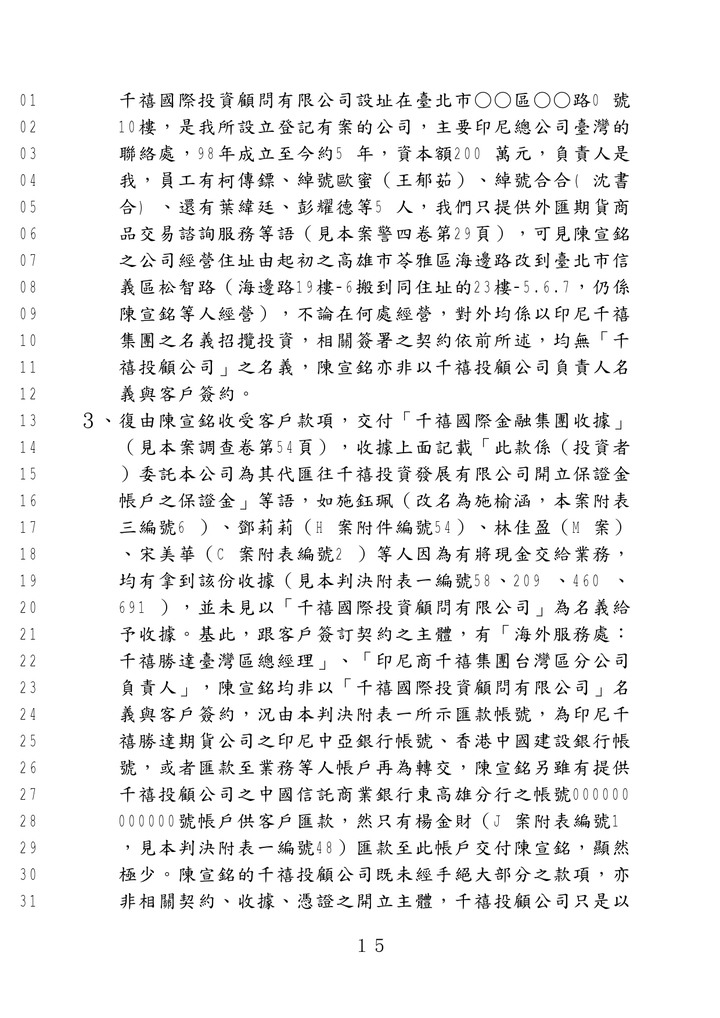 01 千禧國際投資顧問有限公司設址在臺北市○○區○○路0 號
02 10樓，是我所設立登記有案的公司，主要印尼總公司臺灣的
03 聯絡處，98年成立至今約5 年，資本額200 萬元，負責人是
04 我，員工有柯傳鏢、綽號歐蜜（王郁茹）、綽號合合( 沈書
05 合) 、還有葉緯廷、彭耀德等5 人，我們只提供外匯期貨商
06 品交易諮詢服務等語（見本案警四卷第29頁），可見陳宣銘
07 之公司經營住址由起初之高雄市苓雅區海邊路改到臺北市信
08 義區松智路（海邊路19樓-6搬到同住址的23樓-5.6.7，仍係
09 陳宣銘等人經營），不論在何處經營，對外均係以印尼千禧
10 集團之名義招攬投資，相關簽署之契約依前所述，均無「千
11 禧投顧公司」之名義，陳宣銘亦非以千禧投顧公司負責人名
12 義與客戶簽約。
13 3、復由陳宣銘收受客戶款項，交付「千禧國際金融集團收據」
14 （見本案調查卷第54頁），收據上面記載「此款係（投資者
15 ）委託本公司為其代匯往千禧投資發展有限公司開立保證金
16 帳戶之保證金」等語，如施鈺珮（改名為施榆涵，本案附表
17 三編號6 ）、鄧莉莉（H 案附件編號54）、林佳盈（M 案）
18 、宋美華（C 案附表編號2 ）等人因為有將現金交給業務，
19 均有拿到該份收據（見本判決附表一編號58、209 、460 、
20 691 ），並未見以「千禧國際投資顧問有限公司」為名義給
21 予收據。基此，跟客戶簽訂契約之主體，有「海外服務處：
22 千禧勝達臺灣區總經理」、「印尼商千禧集團台灣區分公司
23 負責人」，陳宣銘均非以「千禧國際投資顧問有限公司」名
24 義與客戶簽約，況由本判決附表一所示匯款帳號，為印尼千
25 禧勝達期貨公司之印尼中亞銀行帳號、香港中國建設銀行帳
26 號，或者匯款至業務等人帳戶再為轉交，陳宣銘另雖有提供
27 千禧投顧公司之中國信託商業銀行東高雄分行之帳號000000
28 000000號帳戶供客戶匯款，然只有楊金財（J 案附表編號1
29 ，見本判決附表一編號48）匯款至此帳戶交付陳宣銘，顯然
30 極少。陳宣銘的千禧投顧公司既未經手絕大部分之款項，亦
31 非相關契約、收據、憑證之開立主體，千禧投顧公司只是以

15